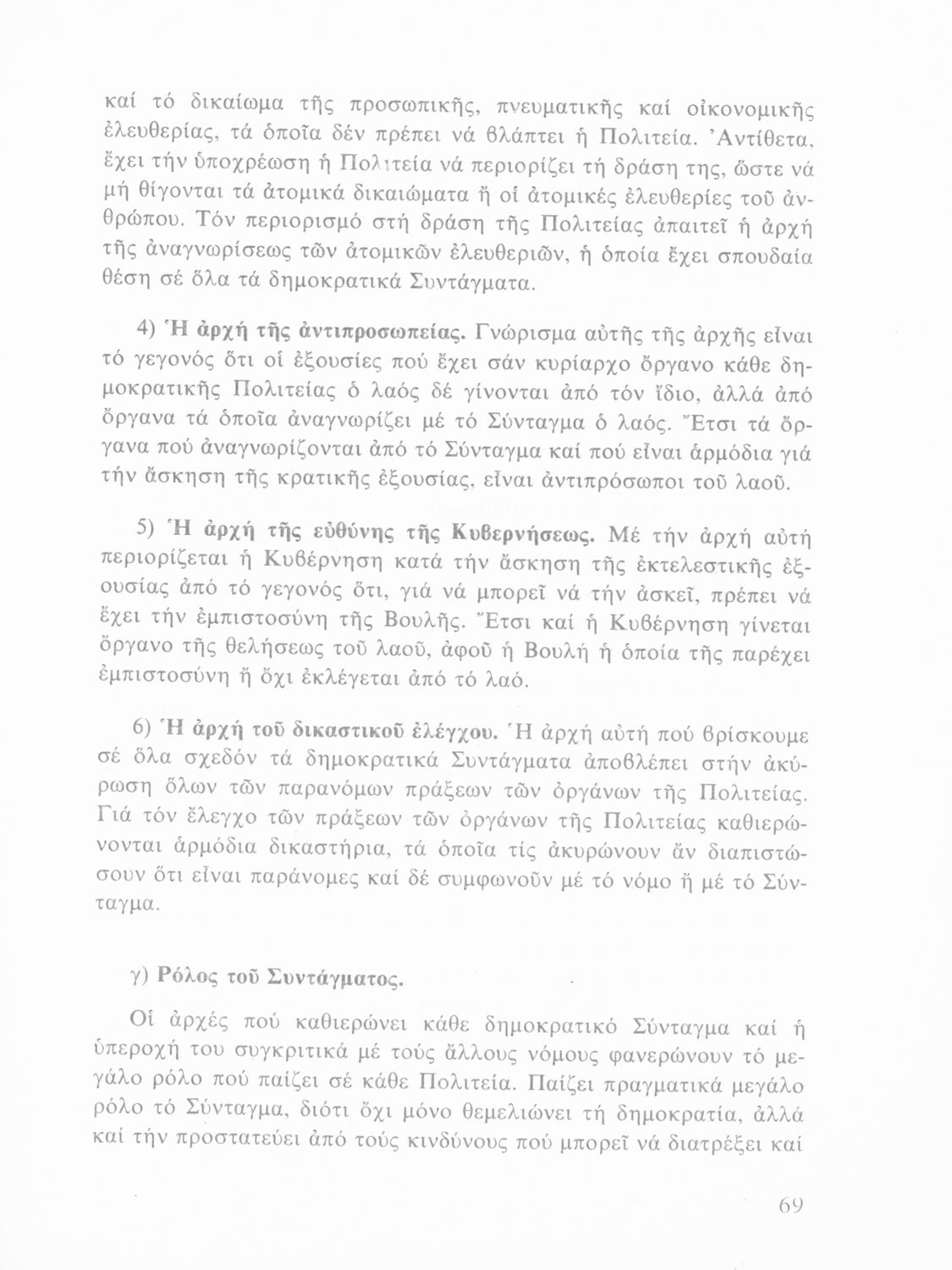 καί τό δικαίωμα τῆς προσωπικῆς, πνευματικῆς καί οἰκονομικῆς ἐλευθερίας, τά ὁποῖα δέν πρέπει νά βλάπτει ἡ Πολιτεία. Ἀντίθετα, ἔχει τήν ὑποχρέωση ἡ Πολιτεία νά περιορίζει τή δράση της, ὥστε νά μή θίγονται τά ἀτομικά δικαιώματα ἤ οἱ ἀτομικές ἐλευθερίες τοῦ ἀνθρώπου. Τόν περιορισμό στή δράση τῆς Πολιτείας ἀπαιτεῖ ἡ ἀρχή τῆς ἀναγνωρίσεως τῶν ἀτομικῶν ἐλευθεριῶν, ἡ ὁποία ἔχει σπουδαία θέση σέ ὅλα τά δημοκρατικά Συντάγματα.

4) Ἡ ἀρχή τῆς ἀντιπροσωπείας. Γνώρισμα αὐτῆς τῆς ἀρχῆς εἶναι τό γεγονός ὅτι οἱ ἐξουσίες πού ἔχει σάν κυρίαρχο ὄργανο κάθε δημοκρατικῆς Πολιτείας ὁ λαός δέ γίνονται ἀπό τόν ἴδιο, ἀλλά ἀπό ὄργανα τά ὁποῖα ἀναγνωρίζει μέ τό Σύνταγμα ὁ λαός. Ἔτσι τά ὄργανα πού ἀναγνωρίζονται ἀπό τό Σύνταγμα καί πού εἶναι ἁρμόδια γιά τήν ἄσκηση τῆς κρατικῆς ἐξουσίας, εἶναι ἀντιπρόσωποι τοῦ λαοῦ.

5) Ἡ ἀρχή τῆς εὐθύνης τῆς Κυβερνήσεως. Μέ τήν ἀρχή αὐτή περιορίζεται ἡ Κυβέρνηση κατά τήν ἄσκηση τῆς ἐκτελεστικῆς ἐξουσίας ἀπό τό γεγονός ὅτι, γιά νά μπορεῖ νά τήν ἀσκεῖ, πρέπει νά ἔχει τήν ἐμπιστοσύνη τῆς Βουλῆς. Ἔτσι καί ἡ Κυβέρνηση γίνεται ὄργανο τῆς θελήσεως τοῦ λαοῦ, ἀφοῦ ἡ Βουλή ἡ ὁποία τῆς παρέχει ἐμπιστοσύνη ἤ ὄχι ἐκλέγεται ἀπό τό λαό.

6) Ἡ ἀρχή τοῦ δικαστικοῦ ἐλέγχου. Ἡ ἀρχή αὐτή πού βρίσκουμε σέ ὅλα σχεδόν τά δημοκρατικά Συντάγματα ἀποβλέπει στήν ἀκύρωση ὅλων τῶν παρανόμων πράξεων τῶν ὀργάνων τῆς Πολιτείας. Γιά τόν ἔλεγχο τῶν πράξεων τῶν ὀργάνων τῆς Πολιτείας καθιερώνονται ἁρμόδια δικαστήρια, τά ὁποῖα τίς ἀκυρώνουν ἄν διαπιστώσουν ὅτι εἶναι παράνομες καί δέ συμφωνοῦν μέ τό νόμο ἤ μέ τό Σύνταγμα.

γ) Ρόλος τοῦ Συντάγματος.

Οἱ ἀρχές πού καθιερώνει κάθε δημοκρατικό Σύνταγμα καί ἡ ὑπεροχή του συγκριτικά μέ τούς ἄλλους νόμους φανερώνουν τό μεγάλο ρόλο πού παίζει σέ κάθε Πολιτεία. Παίζει πραγματικά μεγάλο ρόλο τό Σύνταγμα, διότι ὄχι μόνο θεμελιώνει τή δημοκρατία, ἀλλά καί τήν προστατεύει ἀπό τούς κινδύνους πού μπορεῖ νά διατρέξει καί

69